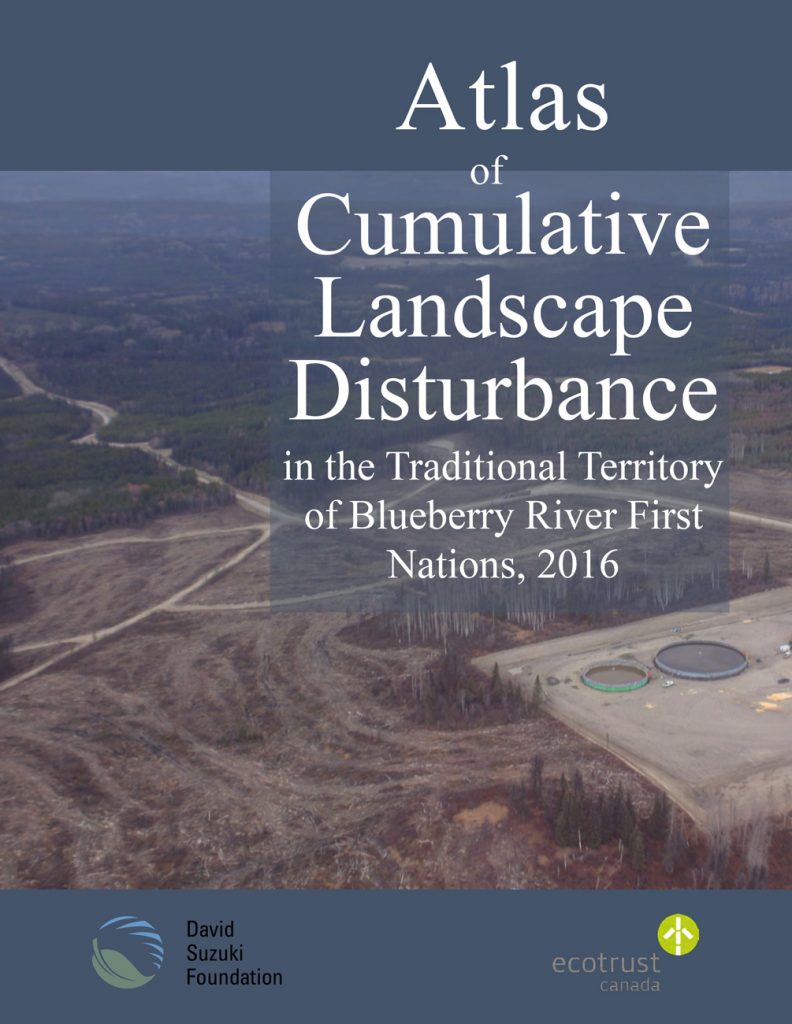 Atlas
of
Cumulative
Landscape
Disturbance

in the Traditional Territory of Blueberry River First Nations, 2016

David
Suzuki
Foundation

ecotrust
canada